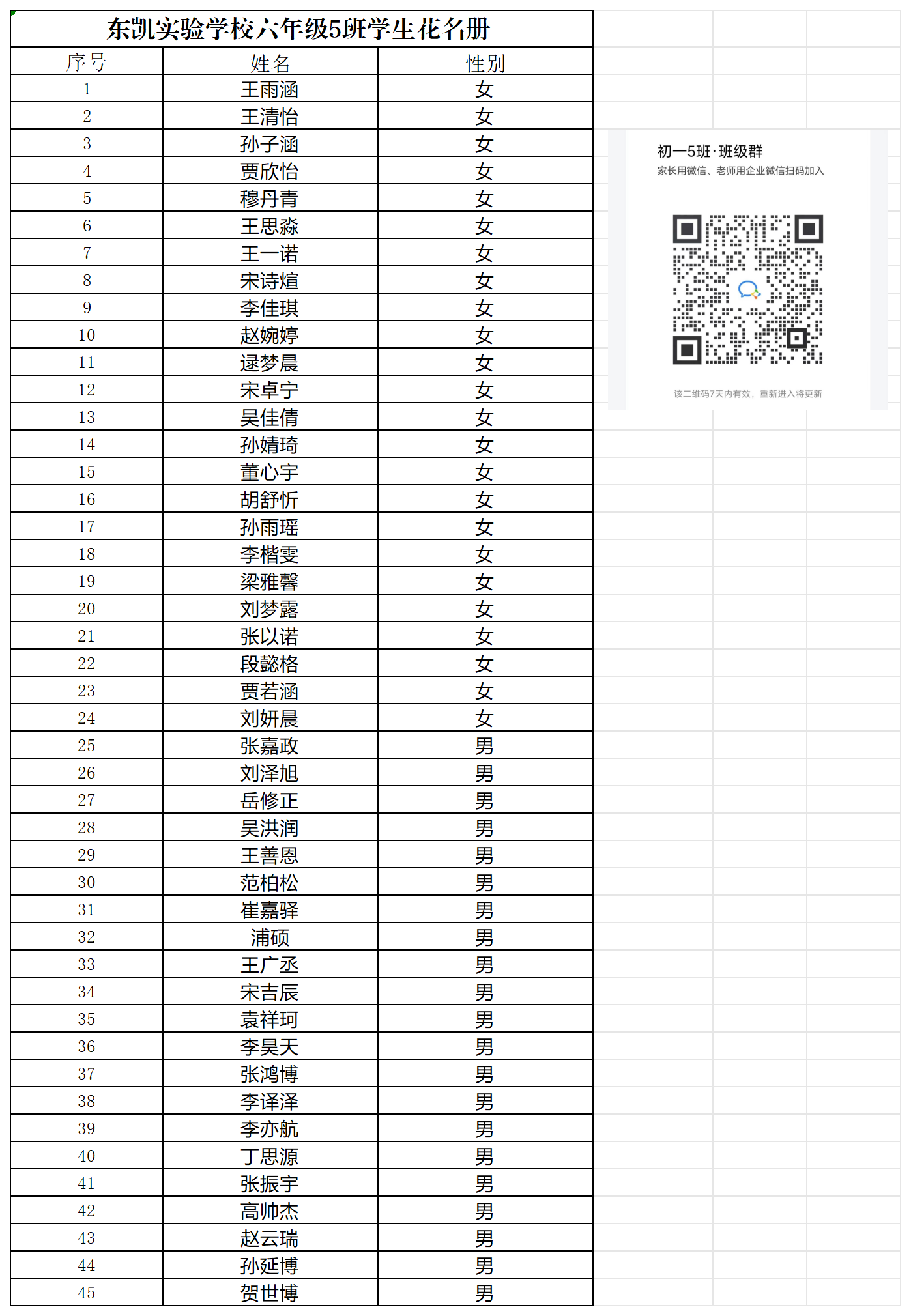 东凯实验学校六年级5班学生花名册

| 序号 | 姓名 | 性别 |
|---|---|---|
| 1 | 王雨涵 | 女 |
| 2 | 王清怡 | 女 |
| 3 | 孙子涵 | 女 |
| 4 | 贾欣怡 | 女 |
| 5 | 穆丹青 | 女 |
| 6 | 王思淼 | 女 |
| 7 | 王一诺 | 女 |
| 8 | 宋诗煊 | 女 |
| 9 | 李佳琪 | 女 |
| 10 | 赵婉婷 | 女 |
| 11 | 逯梦晨 | 女 |
| 12 | 宋卓宁 | 女 |
| 13 | 吴佳倩 | 女 |
| 14 | 孙婧琦 | 女 |
| 15 | 董心宇 | 女 |
| 16 | 胡舒忻 | 女 |
| 17 | 孙雨瑶 | 女 |
| 18 | 李楷雯 | 女 |
| 19 | 梁雅馨 | 女 |
| 20 | 刘梦露 | 女 |
| 21 | 张以诺 | 女 |
| 22 | 段懿格 | 女 |
| 23 | 贾若涵 | 女 |
| 24 | 刘妍晨 | 女 |
| 25 | 张嘉政 | 男 |
| 26 | 刘泽旭 | 男 |
| 27 | 岳修正 | 男 |
| 28 | 吴洪润 | 男 |
| 29 | 王善恩 | 男 |
| 30 | 范柏松 | 男 |
| 31 | 崔嘉驿 | 男 |
| 32 | 浦硕 | 男 |
| 33 | 王广丞 | 男 |
| 34 | 宋吉辰 | 男 |
| 35 | 袁祥珂 | 男 |
| 36 | 李昊天 | 男 |
| 37 | 张鸿博 | 男 |
| 38 | 李译泽 | 男 |
| 39 | 李亦航 | 男 |
| 40 | 丁思源 | 男 |
| 41 | 张振宇 | 男 |
| 42 | 高帅杰 | 男 |
| 43 | 赵云瑞 | 男 |
| 44 | 孙延博 | 男 |
| 45 | 贺世博 | 男 |

初一5班·班级群
家长用微信、老师用企业微信扫码加入

该二维码7天内有效，重新进入将更新